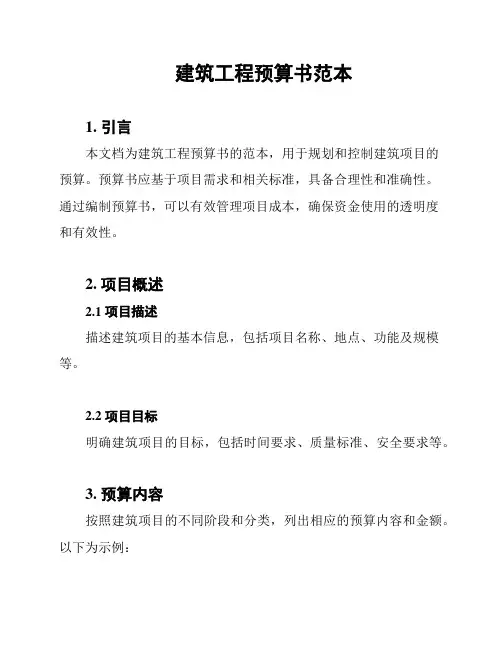 建筑工程预算书范本

1. 引言

本文档为建筑工程预算书的范本，用于规划和控制建筑项目的预算。预算书应基于项目需求和相关标准，具备合理性和准确性。通过编制预算书，可以有效管理项目成本，确保资金使用的透明度和有效性。

2. 项目概述

2.1 项目描述

描述建筑项目的基本信息，包括项目名称、地点、功能及规模等。

2.2 项目目标

明确建筑项目的目标，包括时间要求、质量标准、安全要求等。

3. 预算内容

按照建筑项目的不同阶段和分类，列出相应的预算内容和金额。以下为示例：